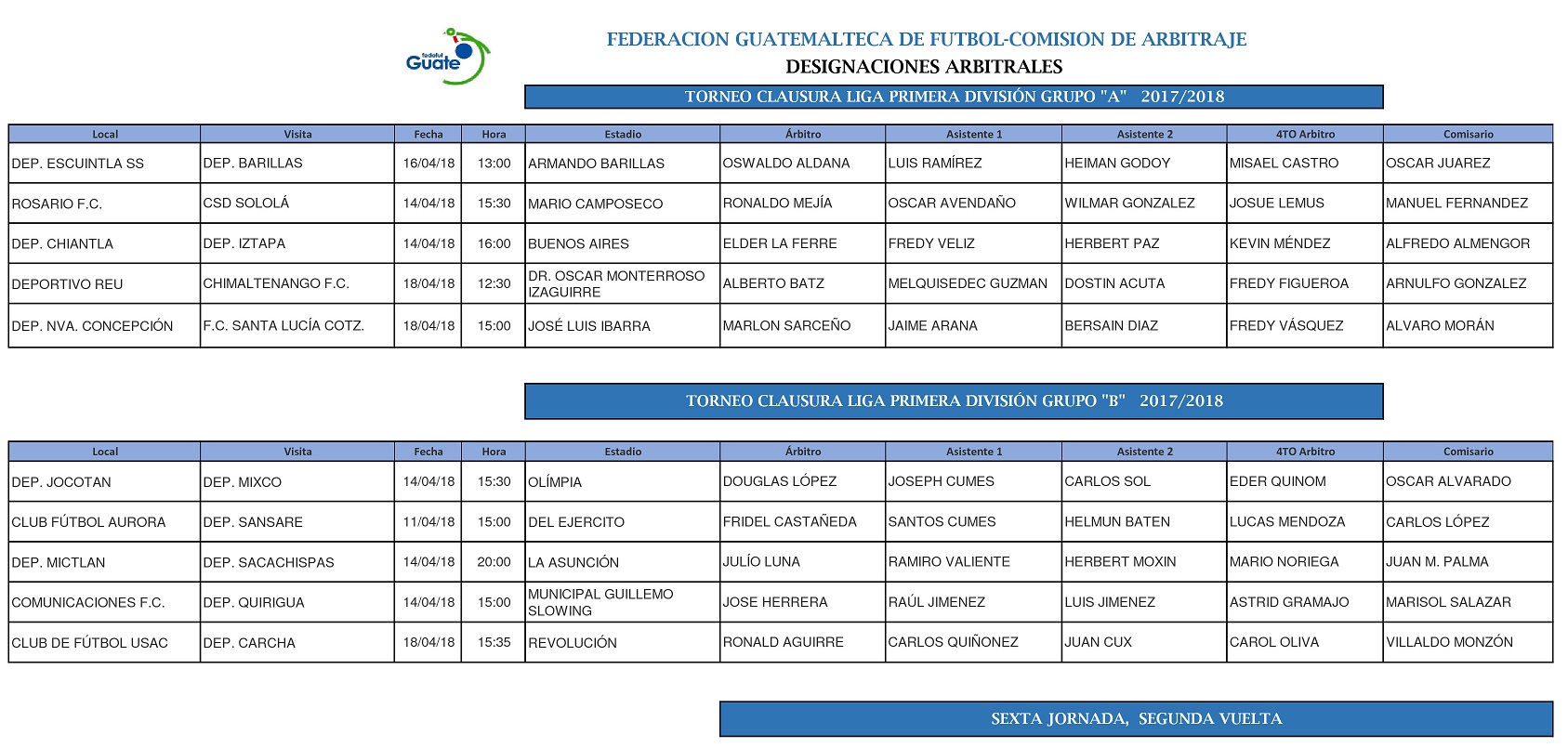 fedefut Guate

FEDERACION GUATEMALTECA DE FUTBOL-COMISION DE ARBITRAJE
DESIGNACIONES ARBITRALES

TORNEO CLAUSURA LIGA PRIMERA DIVISIÓN GRUPO "A" 2017/2018

| Local | Visita | Fecha | Hora | Estadio | Árbitro | Asistente 1 | Asistente 2 | 4TO Arbitro | Comisario |
|---|---|---|---|---|---|---|---|---|---|
| DEP. ESCUINTLA SS | DEP. BARILLAS | 16/04/18 | 13:00 | ARMANDO BARILLAS | OSWALDO ALDANA | LUIS RAMÍREZ | HEIMAN GODOY | MISAEL CASTRO | OSCAR JUAREZ |
| ROSARIO F.C. | CSD SOLOLÁ | 14/04/18 | 15:30 | MARIO CAMPOSECO | RONALDO MEJÍA | OSCAR AVENDAÑO | WILMAR GONZALEZ | JOSUE LEMUS | MANUEL FERNANDEZ |
| DEP. CHIANTLA | DEP. IZTAPA | 14/04/18 | 16:00 | BUENOS AIRES | ELDER LA FERRE | FREDY VELIZ | HERBERT PAZ | KEVIN MÉNDEZ | ALFREDO ALMENGOR |
| DEPORTIVO REU | CHIMALTENANGO F.C. | 18/04/18 | 12:30 | DR. OSCAR MONTERROSO IZAGUIRRE | ALBERTO BATZ | MELQUISEDEC GUZMAN | DOSTIN ACUTA | FREDY FIGUEROA | ARNULFO GONZALEZ |
| DEP. NVA. CONCEPCIÓN | F.C. SANTA LUCÍA COTZ. | 18/04/18 | 15:00 | JOSÉ LUIS IBARRA | MARLON SARCEÑO | JAIME ARANA | BERSAIN DIAZ | FREDY VÁSQUEZ | ALVARO MORÁN |

TORNEO CLAUSURA LIGA PRIMERA DIVISIÓN GRUPO "B" 2017/2018

| Local | Visita | Fecha | Hora | Estadio | Árbitro | Asistente 1 | Asistente 2 | 4TO Arbitro | Comisario |
|---|---|---|---|---|---|---|---|---|---|
| DEP. JOCOTAN | DEP. MIXCO | 14/04/18 | 15:30 | OLÍMPIA | DOUGLAS LÓPEZ | JOSEPH CUMES | CARLOS SOL | EDER QUINOM | OSCAR ALVARADO |
| CLUB FÚTBOL AURORA | DEP. SANSARE | 11/04/18 | 15:00 | DEL EJERCITO | FRIDEL CASTAÑEDA | SANTOS CUMES | HELMUN BATEN | LUCAS MENDOZA | CARLOS LÓPEZ |
| DEP. MICTLAN | DEP. SACACHISPAS | 14/04/18 | 20:00 | LA ASUNCIÓN | JULÍO LUNA | RAMIRO VALIENTE | HERBERT MOXIN | MARIO NORIEGA | JUAN M. PALMA |
| COMUNICACIONES F.C. | DEP. QUIRIGUA | 14/04/18 | 15:00 | MUNICIPAL GUILLEMO SLOWING | JOSE HERRERA | RAÚL JIMENEZ | LUIS JIMENEZ | ASTRID GRAMAJO | MARISOL SALAZAR |
| CLUB DE FÚTBOL USAC | DEP. CARCHA | 18/04/18 | 15:35 | REVOLUCIÓN | RONALD AGUIRRE | CARLOS QUIÑONEZ | JUAN CUX | CAROL OLIVA | VILLALDO MONZÓN |

SEXTA JORNADA, SEGUNDA VUELTA